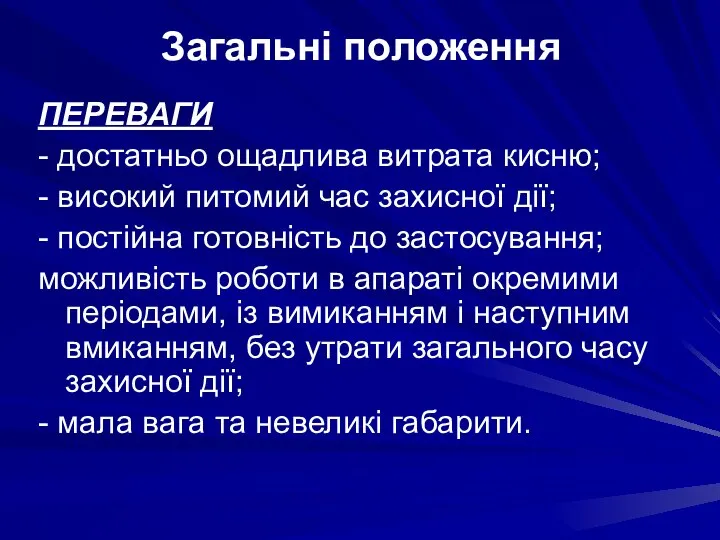 Загальні положення

ПЕРЕВАГИ

- достатньо ощадлива витрата кисню;

- високий питомий час захисної дії;

- постійна готовність до застосування;

можливість роботи в апараті окремими періодами, із вимиканням і наступним вмиканням, без утрати загального часу захисної дії;

- мала вага та невеликі габарити.